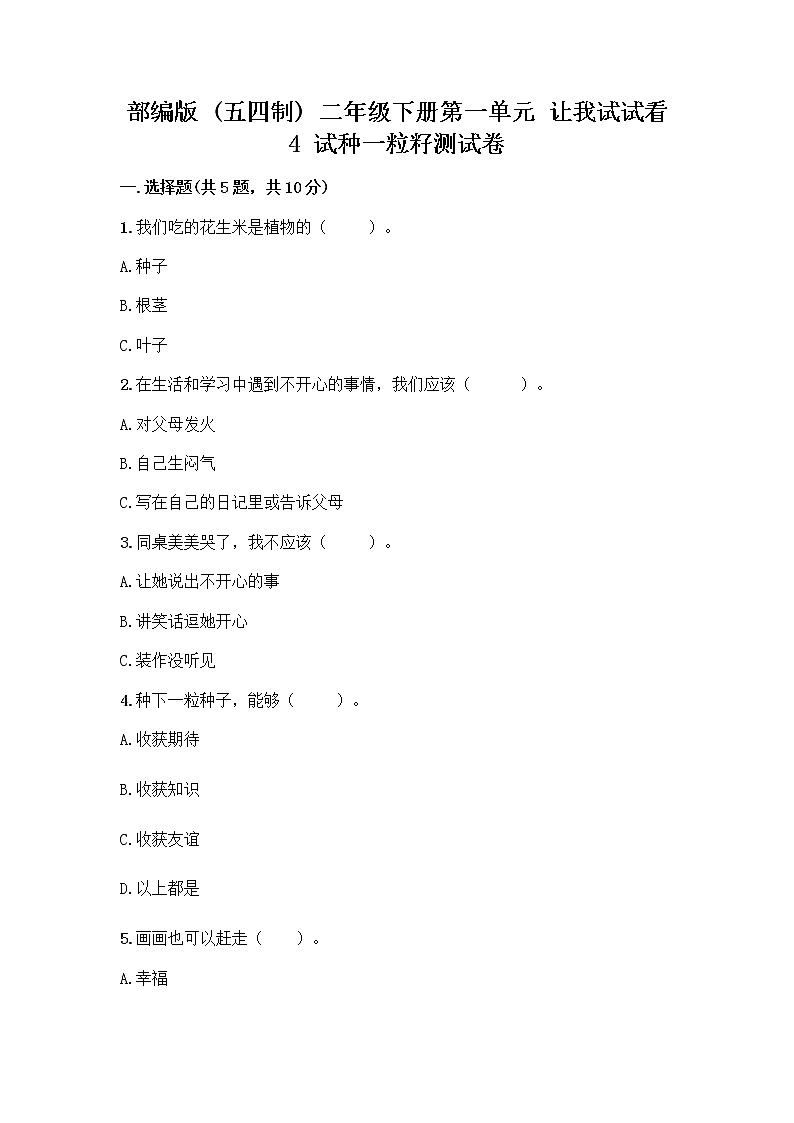 部编版（五四制）二年级下册第一单元 让我试试看
4 试种一粒籽测试卷

一.选择题(共5题，共10分)

1.我们吃的花生米是植物的（ ）。

A.种子

B.根茎

C.叶子

2.在生活和学习中遇到不开心的事情，我们应该（ ）。

A.对父母发火

B.自己生闷气

C.写在自己的日记里或告诉父母

3.同桌美美哭了，我不应该（ ）。

A.让她说出不开心的事

B.讲笑话逗她开心

C.装作没听见

4.种下一粒种子，能够（ ）。

A.收获期待

B.收获知识

C.收获友谊

D.以上都是

5.画画也可以赶走（ ）。

A.幸福